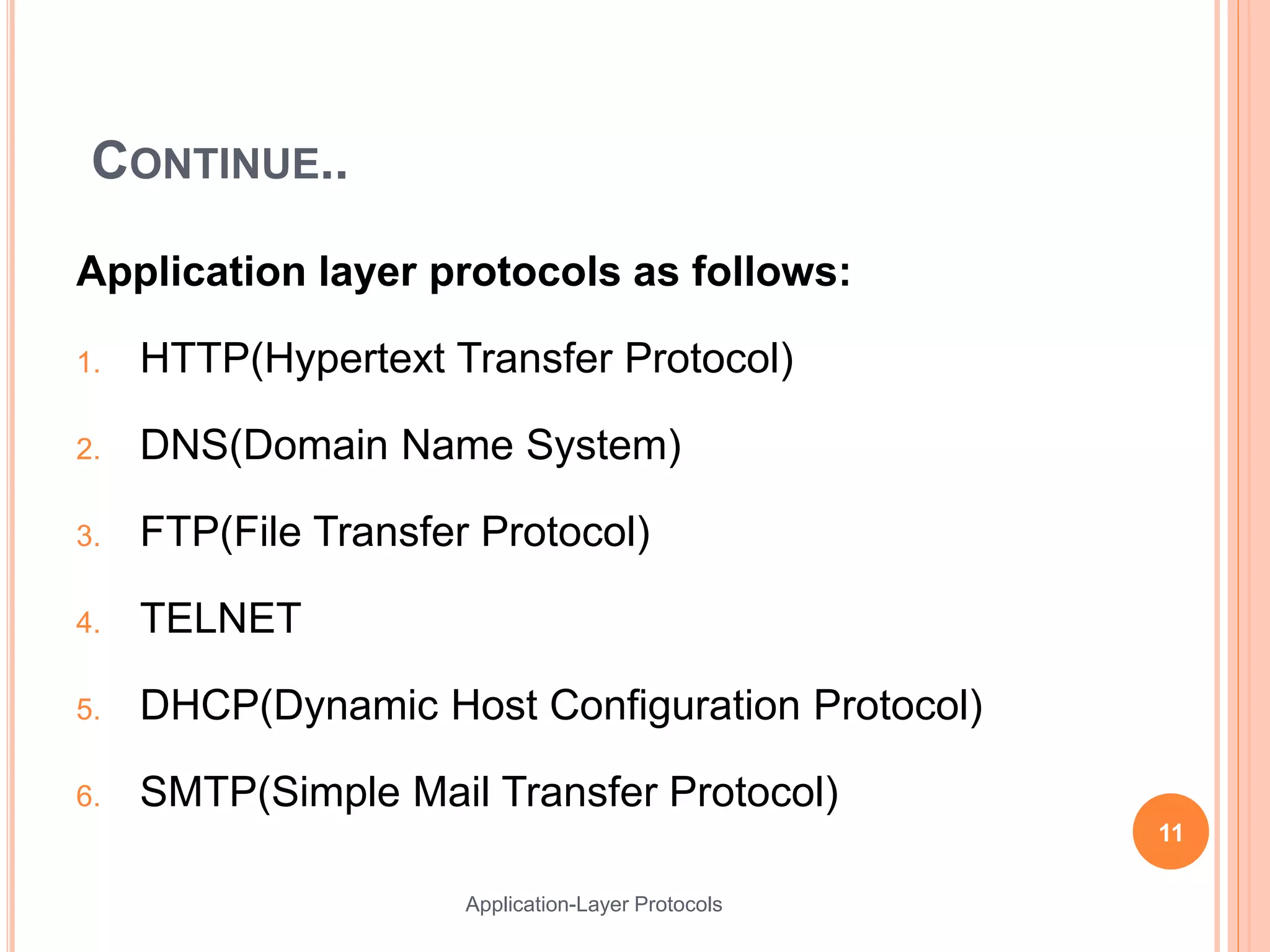 CONTINUE..

Application layer protocols as follows:

1. HTTP(Hypertext Transfer Protocol)
2. DNS(Domain Name System)
3. FTP(File Transfer Protocol)
4. TELNET
5. DHCP(Dynamic Host Configuration Protocol)
6. SMTP(Simple Mail Transfer Protocol)

11

Application-Layer Protocols